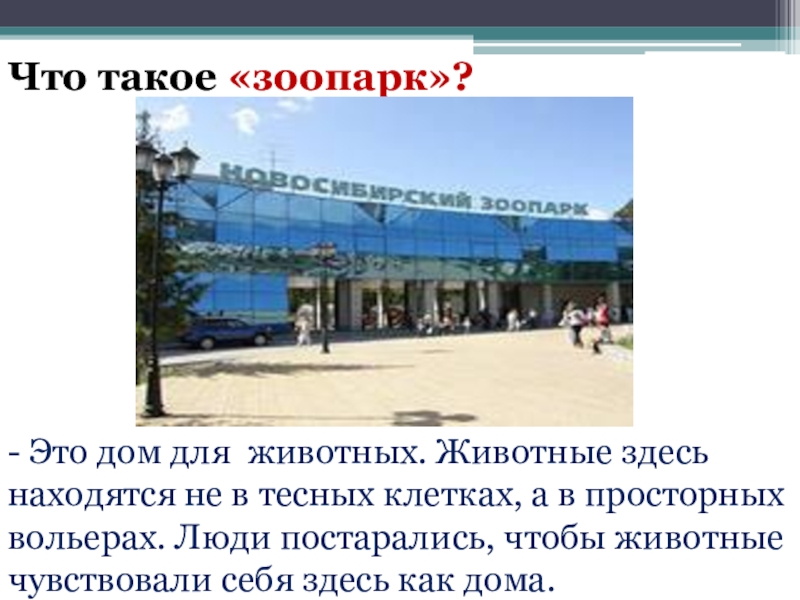 Что такое «зоопарк»?

НОВОСИБИРСКИЙ ЗООПАРК

- Это дом для животных. Животные здесь находятся не в тесных клетках, а в просторных вольерах. Люди постарались, чтобы животные чувствовали себя здесь как дома.